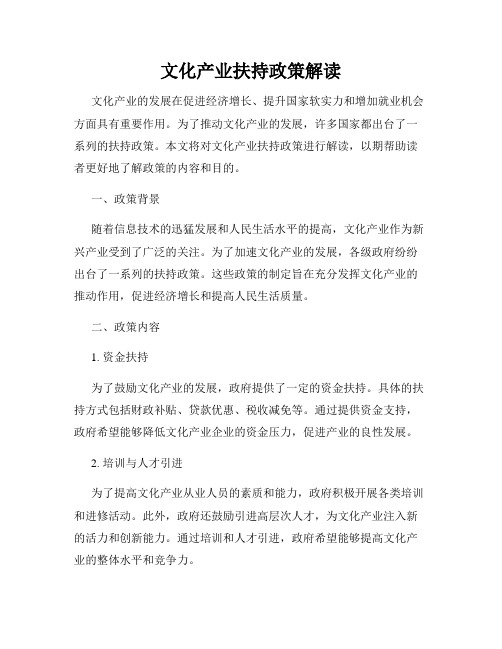 文化产业扶持政策解读

文化产业的发展在促进经济增长、提升国家软实力和增加就业机会方面具有重要作用。为了推动文化产业的发展，许多国家都出台了一系列的扶持政策。本文将对文化产业扶持政策进行解读，以期帮助读者更好地了解政策的内容和目的。

一、政策背景

随着信息技术的迅猛发展和人民生活水平的提高，文化产业作为新兴产业受到了广泛的关注。为了加速文化产业的发展，各级政府纷纷出台了一系列的扶持政策。这些政策的制定旨在充分发挥文化产业的推动作用，促进经济增长和提高人民生活质量。

二、政策内容

1. 资金扶持

为了鼓励文化产业的发展，政府提供了一定的资金扶持。具体的扶持方式包括财政补贴、贷款优惠、税收减免等。通过提供资金支持，政府希望能够降低文化产业企业的资金压力，促进产业的良性发展。

2. 培训与人才引进

为了提高文化产业从业人员的素质和能力，政府积极开展各类培训和进修活动。此外，政府还鼓励引进高层次人才，为文化产业注入新的活力和创新能力。通过培训和人才引进，政府希望能够提高文化产业的整体水平和竞争力。